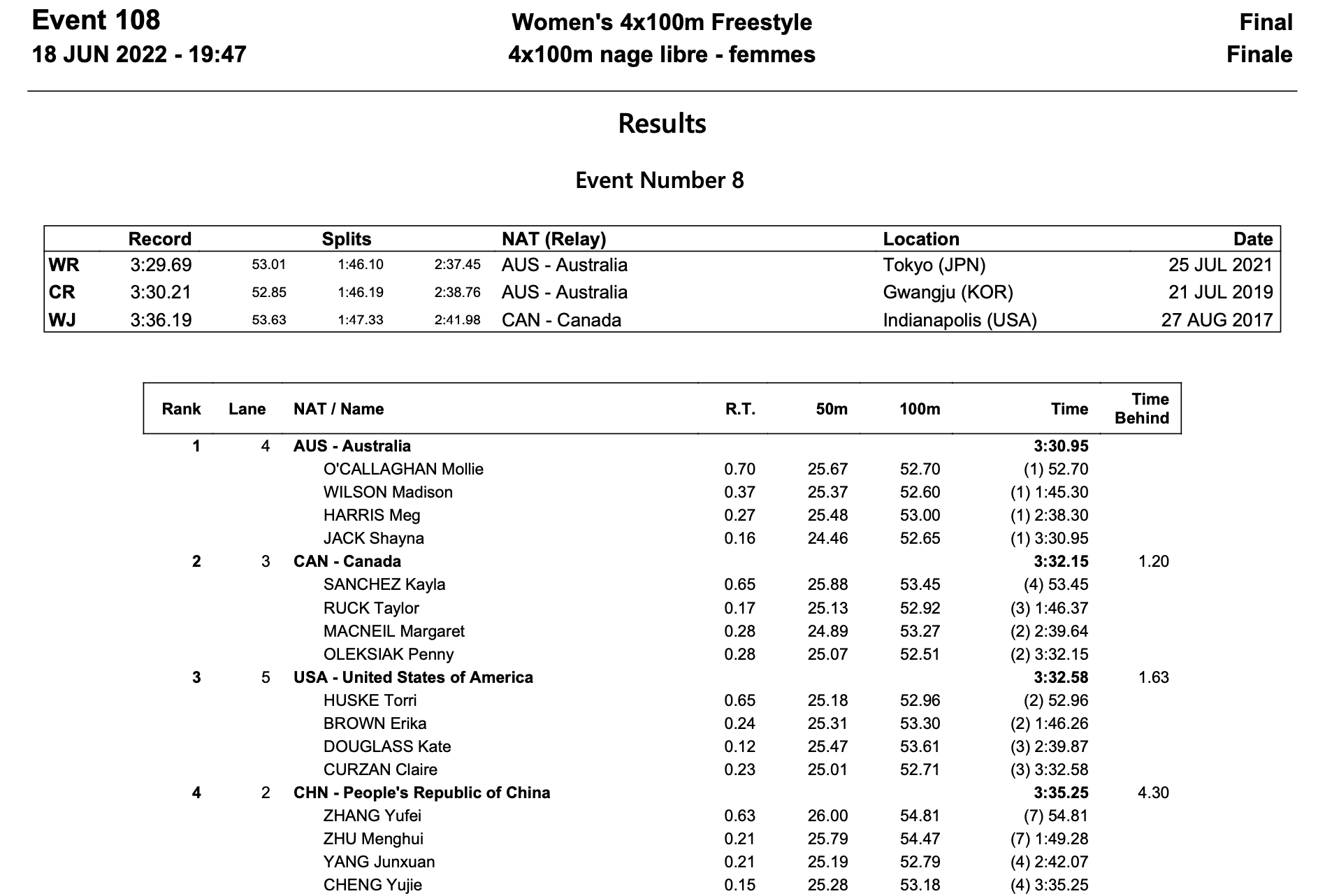 Event 108
18 JUN 2022 - 19:47

Women's 4x100m Freestyle
4x100m nage libre - femmes

Final
Finale

Results

Event Number 8

| | Record | Splits | | | NAT (Relay) | Location | Date |
|---|---|---|---|---|---|---|---|
| WR | 3:29.69 | 53.01 | 1:46.10 | 2:37.45 | AUS - Australia | Tokyo (JPN) | 25 JUL 2021 |
| CR | 3:30.21 | 52.85 | 1:46.19 | 2:38.76 | AUS - Australia | Gwangju (KOR) | 21 JUL 2019 |
| WJ | 3:36.19 | 53.63 | 1:47.33 | 2:41.98 | CAN - Canada | Indianapolis (USA) | 27 AUG 2017 |

| Rank | Lane | NAT / Name | R.T. | 50m | 100m | Time | Time Behind |
|---|---|---|---|---|---|---|---|
| 1 | 4 | AUS - Australia | | | | 3:30.95 | |
| | | O'CALLAGHAN Mollie | 0.70 | 25.67 | 52.70 | (1) 52.70 | |
| | | WILSON Madison | 0.37 | 25.37 | 52.60 | (1) 1:45.30 | |
| | | HARRIS Meg | 0.27 | 25.48 | 53.00 | (1) 2:38.30 | |
| | | JACK Shayna | 0.16 | 24.46 | 52.65 | (1) 3:30.95 | |
| 2 | 3 | CAN - Canada | | | | 3:32.15 | 1.20 |
| | | SANCHEZ Kayla | 0.65 | 25.88 | 53.45 | (4) 53.45 | |
| | | RUCK Taylor | 0.17 | 25.13 | 52.92 | (3) 1:46.37 | |
| | | MACNEIL Margaret | 0.28 | 24.89 | 53.27 | (2) 2:39.64 | |
| | | OLEKSIAK Penny | 0.28 | 25.07 | 52.51 | (2) 3:32.15 | |
| 3 | 5 | USA - United States of America | | | | 3:32.58 | 1.63 |
| | | HUSKE Torri | 0.65 | 25.18 | 52.96 | (2) 52.96 | |
| | | BROWN Erika | 0.24 | 25.31 | 53.30 | (2) 1:46.26 | |
| | | DOUGLASS Kate | 0.12 | 25.47 | 53.61 | (3) 2:39.87 | |
| | | CURZAN Claire | 0.23 | 25.01 | 52.71 | (3) 3:32.58 | |
| 4 | 2 | CHN - People's Republic of China | | | | 3:35.25 | 4.30 |
| | | ZHANG Yufei | 0.63 | 26.00 | 54.81 | (7) 54.81 | |
| | | ZHU Menghui | 0.21 | 25.79 | 54.47 | (7) 1:49.28 | |
| | | YANG Junxuan | 0.21 | 25.19 | 52.79 | (4) 2:42.07 | |
| | | CHENG Yujie | 0.15 | 25.28 | 53.18 | (4) 3:35.25 | |